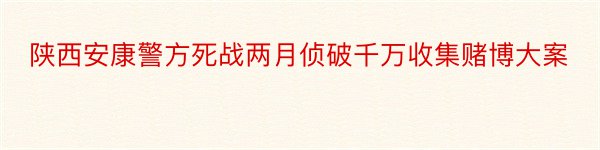 陕西安康警方死战两月侦破千万收集赌博大案